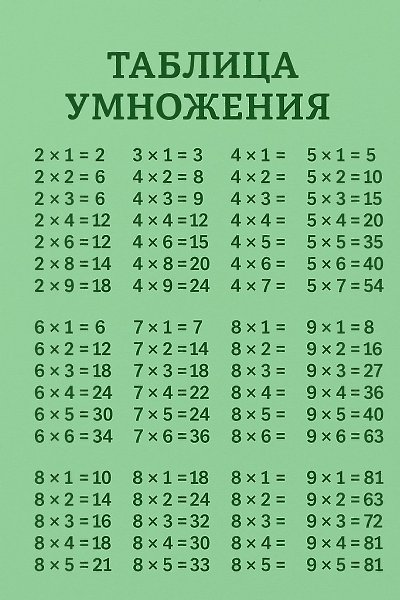 ТАБЛИЦА УМНОЖЕНИЯ

$2 \times 1 = 2$
$2 \times 2 = 6$
$2 \times 3 = 6$
$2 \times 4 = 12$
$2 \times 6 = 12$
$2 \times 8 = 14$
$2 \times 9 = 18$

$3 \times 1 = 3$
$4 \times 2 = 8$
$4 \times 3 = 9$
$4 \times 4 = 12$
$4 \times 6 = 15$
$4 \times 8 = 20$
$4 \times 9 = 24$

$4 \times 1 =$
$4 \times 2 =$
$4 \times 3 =$
$4 \times 4 =$
$4 \times 5 =$
$4 \times 6 =$
$4 \times 7 =$

$5 \times 1 = 5$
$5 \times 2 = 10$
$5 \times 3 = 15$
$5 \times 4 = 20$
$5 \times 5 = 35$
$5 \times 6 = 40$
$5 \times 7 = 54$

$6 \times 1 = 6$
$6 \times 2 = 12$
$6 \times 3 = 18$
$6 \times 4 = 24$
$6 \times 5 = 30$
$6 \times 6 = 34$

$7 \times 1 = 7$
$7 \times 2 = 14$
$7 \times 3 = 18$
$7 \times 4 = 22$
$7 \times 5 = 24$
$7 \times 6 = 36$

$8 \times 1 =$
$8 \times 2 =$
$8 \times 3 =$
$8 \times 4 =$
$8 \times 5 =$
$8 \times 6 =$

$9 \times 1 = 8$
$9 \times 2 = 16$
$9 \times 3 = 27$
$9 \times 4 = 36$
$9 \times 5 = 40$
$9 \times 6 = 63$

$8 \times 1 = 10$
$8 \times 2 = 14$
$8 \times 3 = 16$
$8 \times 4 = 18$
$8 \times 5 = 21$

$8 \times 1 = 18$
$8 \times 2 = 24$
$8 \times 3 = 32$
$8 \times 4 = 30$
$8 \times 5 = 33$

$8 \times 1 =$
$8 \times 2 =$
$8 \times 3 =$
$8 \times 4 =$
$8 \times 5 =$

$9 \times 1 = 81$
$9 \times 2 = 63$
$9 \times 3 = 72$
$9 \times 4 = 81$
$9 \times 5 = 81$